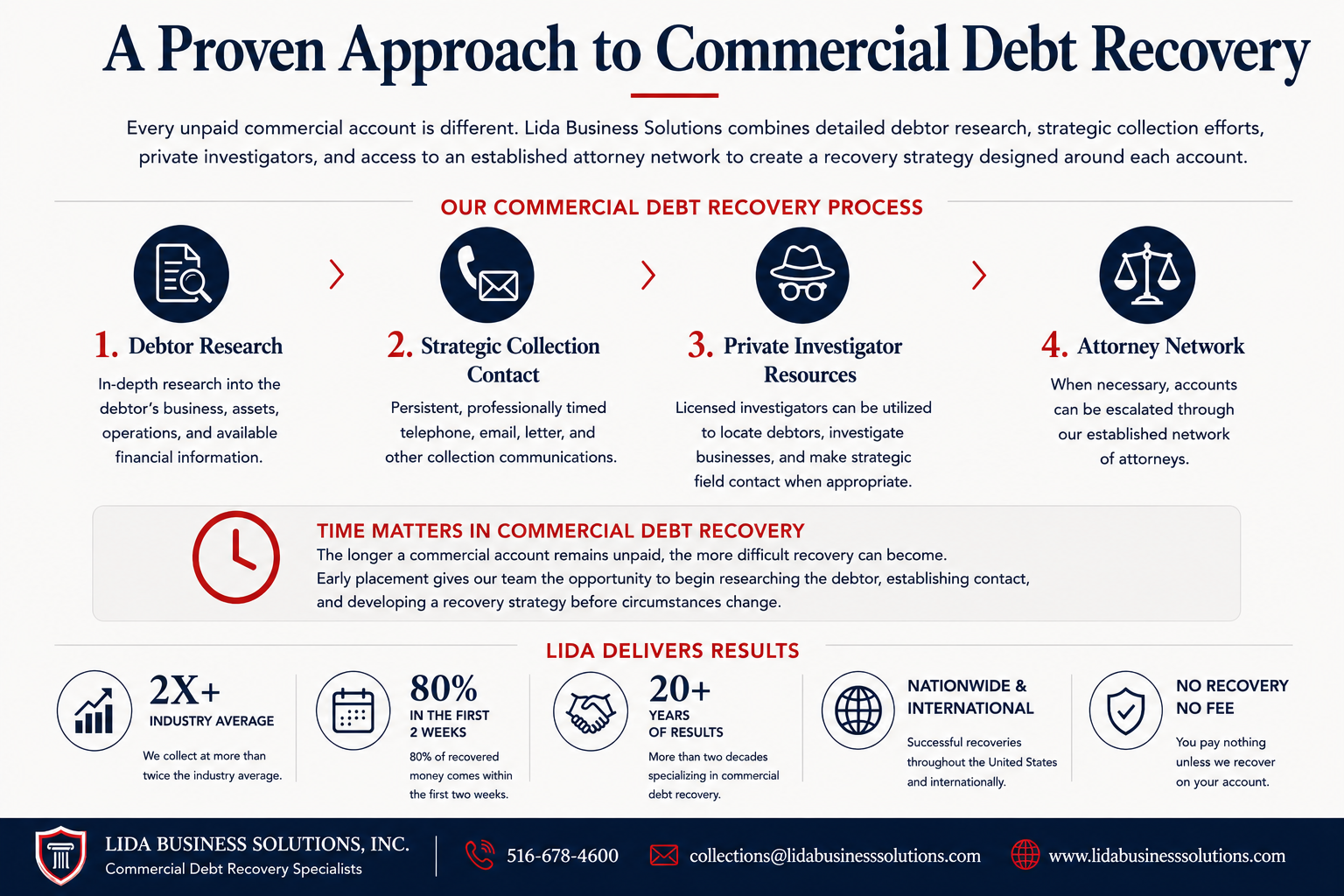 A Proven Approach to Commercial Debt Recovery

Every unpaid commercial account is different. Lida Business Solutions combines detailed debtor research, strategic collection efforts, private investigators, and access to an established attorney network to create a recovery strategy designed around each account.

OUR COMMERCIAL DEBT RECOVERY PROCESS

1. Debtor Research
In-depth research into the debtor's business, assets, operations, and available financial information.

2. Strategic Collection Contact
Persistent, professionally timed telephone, email, letter, and other collection communications.

3. Private Investigator Resources
Licensed investigators can be utilized to locate debtors, investigate businesses, and make strategic field contact when appropriate.

4. Attorney Network
When necessary, accounts can be escalated through our established network of attorneys.

TIME MATTERS IN COMMERCIAL DEBT RECOVERY
The longer a commercial account remains unpaid, the more difficult recovery can become.
Early placement gives our team the opportunity to begin researching the debtor, establishing contact, and developing a recovery strategy before circumstances change.

LIDA DELIVERS RESULTS

2X+
INDUSTRY AVERAGE
We collect at more than twice the industry average.

80%
IN THE FIRST 2 WEEKS
80% of recovered money comes within the first two weeks.

20+
YEARS OF RESULTS
More than two decades specializing in commercial debt recovery.

NATIONWIDE & INTERNATIONAL
Successful recoveries throughout the United States and internationally.

NO RECOVERY NO FEE
You pay nothing unless we recover on your account.

LIDA BUSINESS SOLUTIONS, INC.
Commercial Debt Recovery Specialists
516-678-4600
collections@lidabusinesssolutions.com
www.lidabusinesssolutions.com